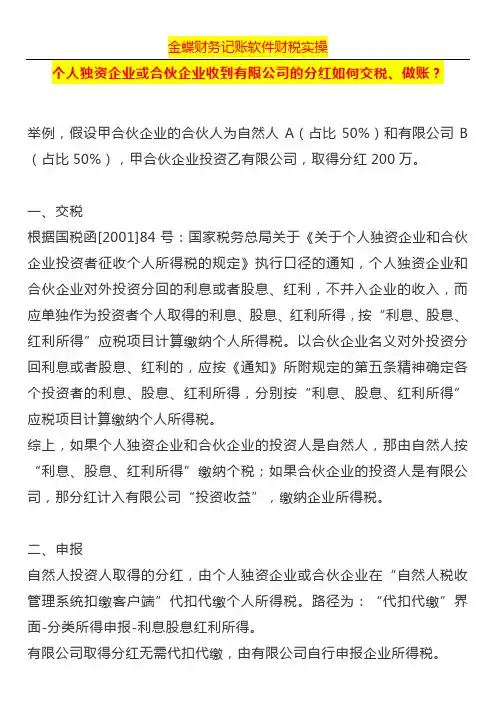 金蝶财务记账软件财税实操

个人独资企业或合伙企业收到有限公司的分红如何交税、做账？

举例，假设甲合伙企业的合伙人为自然人 A（占比 50%）和有限公司 B（占比 50%），甲合伙企业投资乙有限公司，取得分红 200 万。

一、交税
根据国税函[2001]84 号：国家税务总局关于《关于个人独资企业和合伙企业投资者征收个人所得税的规定》执行口径的通知，个人独资企业和合伙企业对外投资分回的利息或者股息、红利，不并入企业的收入，而应单独作为投资者个人取得的利息、股息、红利所得，按“利息、股息、红利所得”应税项目计算缴纳个人所得税。以合伙企业名义对外投资分回利息或者股息、红利的，应按《通知》所附规定的第五条精神确定各个投资者的利息、股息、红利所得，分别按“利息、股息、红利所得”应税项目计算缴纳个人所得税。
综上，如果个人独资企业和合伙企业的投资人是自然人，那由自然人按“利息、股息、红利所得”缴纳个税；如果合伙企业的投资人是有限公司，那分红计入有限公司“投资收益”，缴纳企业所得税。

二、申报
自然人投资人取得的分红，由个人独资企业或合伙企业在“自然人税收管理系统扣缴客户端”代扣代缴个人所得税。路径为：“代扣代缴”界面-分类所得申报-利息股息红利所得。
有限公司取得分红无需代扣代缴，由有限公司自行申报企业所得税。